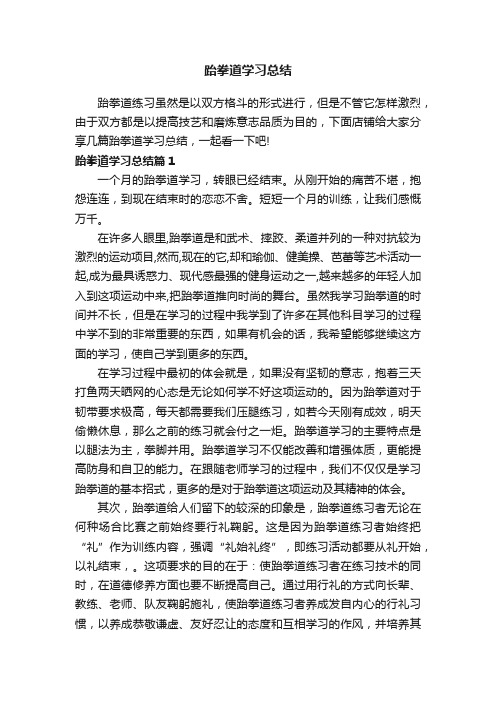 跆拳道学习总结

跆拳道练习虽然是以双方格斗的形式进行，但是不管它怎样激烈，由于双方都是以提高技艺和磨炼意志品质为目的，下面店铺给大家分享几篇跆拳道学习总结，一起看一下吧!

跆拳道学习总结篇 1

一个月的跆拳道学习，转眼已经结束。从刚开始的痛苦不堪，抱怨连连，到现在结束时的恋恋不舍。短短一个月的训练，让我们感慨万千。

在许多人眼里,跆拳道是和武术、摔跤、柔道并列的一种对抗较为激烈的运动项目,然而,现在的它,却和瑜伽、健美操、芭蕾等艺术活动一起,成为最具诱惑力、现代感最强的健身运动之一,越来越多的年轻人加入到这项运动中来,把跆拳道推向时尚的舞台。虽然我学习跆拳道的时间并不长，但是在学习的过程中我学到了许多在其他科目学习的过程中学不到的非常重要的东西，如果有机会的话，我希望能够继续这方面的学习，使自己学到更多的东西。

在学习过程中最初的体会就是，如果没有坚韧的意志，抱着三天打鱼两天晒网的心态是无论如何学不好这项运动的。因为跆拳道对于韧带要求极高，每天都需要我们压腿练习，如若今天刚有成效，明天偷懒休息，那么之前的练习就会付之一炬。跆拳道学习的主要特点是以腿法为主，拳脚并用。跆拳道学习不仅能改善和增强体质，更能提高防身和自卫的能力。在跟随老师学习的过程中，我们不仅仅是学习跆拳道的基本招式，更多的是对于跆拳道这项运动及其精神的体会。

其次，跆拳道给人们留下的较深的印象是，跆拳道练习者无论在何种场合比赛之前始终要行礼鞠躬。这是因为跆拳道练习者始终把“礼”作为训练内容，强调“礼始礼终”，即练习活动都要从礼开始，以礼结束，。这项要求的目的在于：使跆拳道练习者在练习技术的同时，在道德修养方面也要不断提高自己。通过用行礼的方式向长辈、教练、老师、队友鞠躬施礼，使跆拳道练习者养成发自内心的行礼习惯，以养成恭敬谦虚、友好忍让的态度和互相学习的作风，并培养其